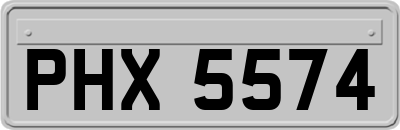 PHX 5574